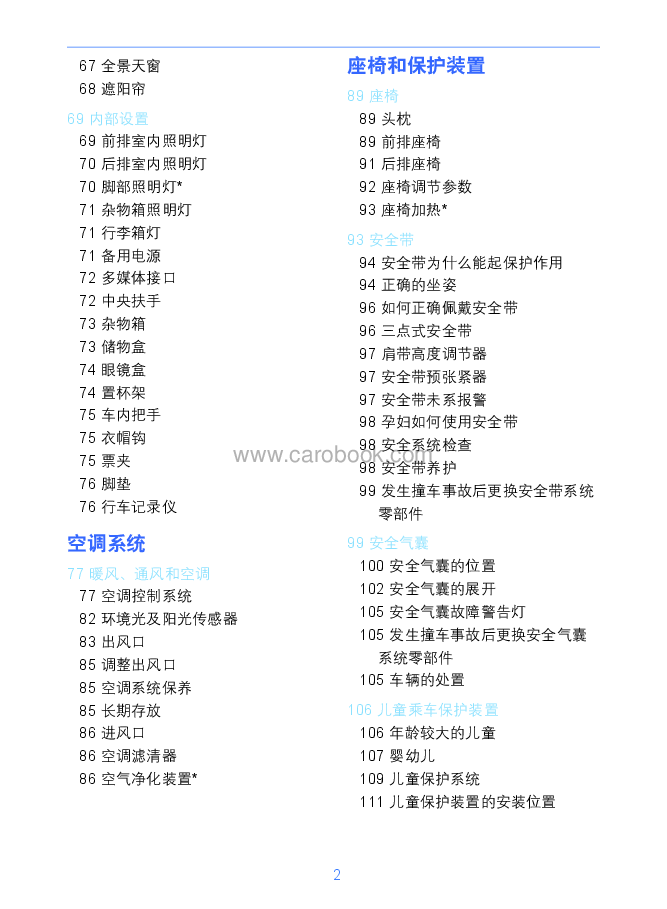 67 全景天窗
68 遮阳帘

69 内部设置
69 前排室内照明灯
70 后排室内照明灯
70 脚部照明灯*
71 杂物箱照明灯
71 行李箱灯
71 备用电源
72 多媒体接口
72 中央扶手
73 杂物箱
73 储物盒
74 眼镜盒
74 置杯架
75 车内把手
75 衣帽钩
75 票夹
76 脚垫
76 行车记录仪

空调系统

77 暖风、通风和空调
77 空调控制系统
82 环境光及阳光传感器
83 出风口
85 调整出风口
85 空调系统保养
85 长期存放
86 进风口
86 空调滤清器
86 空气净化装置*

座椅和保护装置

89 座椅
89 头枕
89 前排座椅
91 后排座椅
92 座椅调节参数
93 座椅加热*

93 安全带
94 安全带为什么能起保护作用
94 正确的坐姿
96 如何正确佩戴安全带
96 三点式安全带
97 肩带高度调节器
97 安全带预张紧器
97 安全带未系报警
98 孕妇如何使用安全带
98 安全系统检查
98 安全带养护
99 发生撞车事故后更换安全带系统零部件

99 安全气囊
100 安全气囊的位置
102 安全气囊的展开
105 安全气囊故障警告灯
105 发生撞车事故后更换安全气囊系统零部件
105 车辆的处置

106 儿童乘车保护装置
106 年龄较大的儿童
107 婴幼儿
109 儿童保护系统
111 儿童保护装置的安装位置

www.carobook.com

2